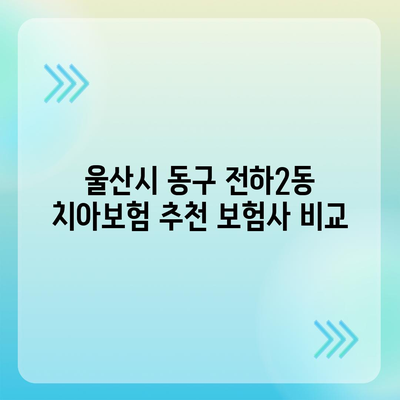 울산시 동구 전하2동
치아보험 추천 보험사 비교